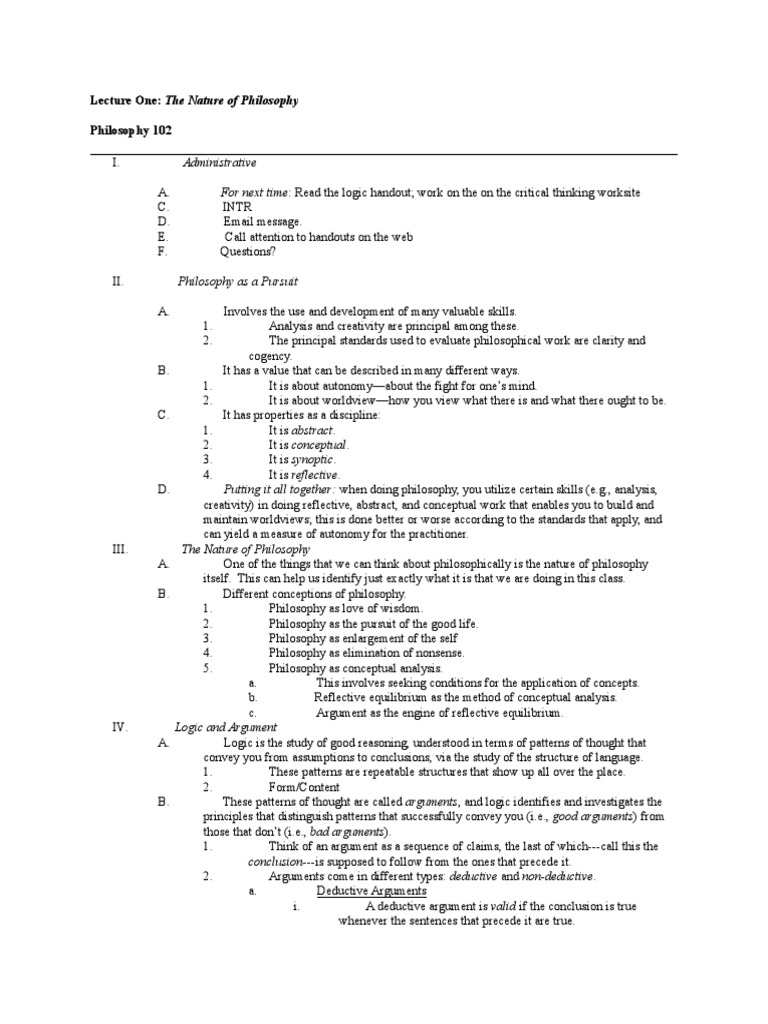 Lecture One: The Nature of Philosophy

Philosophy 102

I. Administrative

A. For next time: Read the logic handout; work on the on the critical thinking worksite
C. INTR
D. Email message.
E. Call attention to handouts on the web
F. Questions?

II. Philosophy as a Pursuit

A. Involves the use and development of many valuable skills.
1. Analysis and creativity are principal among these.
2. The principal standards used to evaluate philosophical work are clarity and cogency.
B. It has a value that can be described in many different ways.
1. It is about autonomy—about the fight for one's mind.
2. It is about worldview—how you view what there is and what there ought to be.
C. It has properties as a discipline:
1. It is abstract.
2. It is conceptual.
3. It is synoptic.
4. It is reflective.
D. Putting it all together: when doing philosophy, you utilize certain skills (e.g., analysis, creativity) in doing reflective, abstract, and conceptual work that enables you to build and maintain worldviews; this is done better or worse according to the standards that apply, and can yield a measure of autonomy for the practitioner.

III. The Nature of Philosophy
A. One of the things that we can think about philosophically is the nature of philosophy itself. This can help us identify just exactly what it is that we are doing in this class.
B. Different conceptions of philosophy.
1. Philosophy as love of wisdom.
2. Philosophy as the pursuit of the good life.
3. Philosophy as enlargement of the self
4. Philosophy as elimination of nonsense.
5. Philosophy as conceptual analysis.
a. This involves seeking conditions for the application of concepts.
b. Reflective equilibrium as the method of conceptual analysis.
c. Argument as the engine of reflective equilibrium.

IV. Logic and Argument
A. Logic is the study of good reasoning, understood in terms of patterns of thought that convey you from assumptions to conclusions, via the study of the structure of language.
1. These patterns are repeatable structures that show up all over the place.
2. Form/Content
B. These patterns of thought are called arguments, and logic identifies and investigates the principles that distinguish patterns that successfully convey you (i.e., good arguments) from those that don't (i.e., bad arguments).
1. Think of an argument as a sequence of claims, the last of which---call this the conclusion---is supposed to follow from the ones that precede it.
2. Arguments come in different types: deductive and non-deductive.
a. Deductive Arguments
i. A deductive argument is valid if the conclusion is true whenever the sentences that precede it are true.